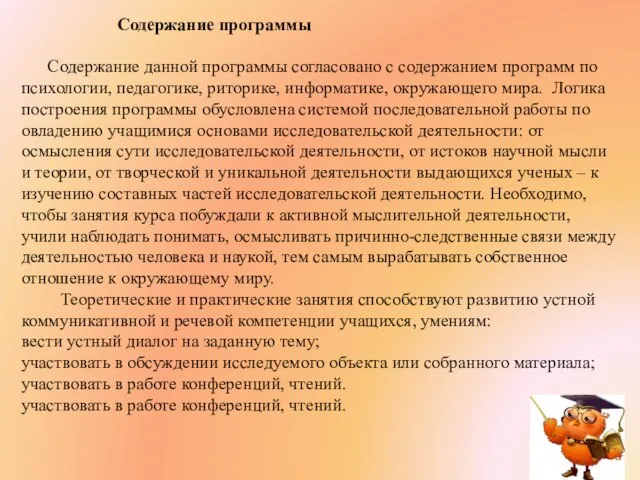 Содержание программы

Содержание данной программы согласовано с содержанием программ по психологии, педагогике, риторике, информатике, окружающего мира. Логика построения программы обусловлена системой последовательной работы по овладению учащимися основами исследовательской деятельности: от осмысления сути исследовательской деятельности, от истоков научной мысли и теории, от творческой и уникальной деятельности выдающихся ученых – к изучению составных частей исследовательской деятельности. Необходимо, чтобы занятия курса побуждали к активной мыслительной деятельности, учили наблюдать понимать, осмысливать причинно-следственные связи между деятельностью человека и наукой, тем самым вырабатывать собственное отношение к окружающему миру.

Теоретические и практические занятия способствуют развитию устной коммуникативной и речевой компетенции учащихся, умениям:
вести устный диалог на заданную тему;
участвовать в обсуждении исследуемого объекта или собранного материала;
участвовать в работе конференций, чтений.
участвовать в работе конференций, чтений.